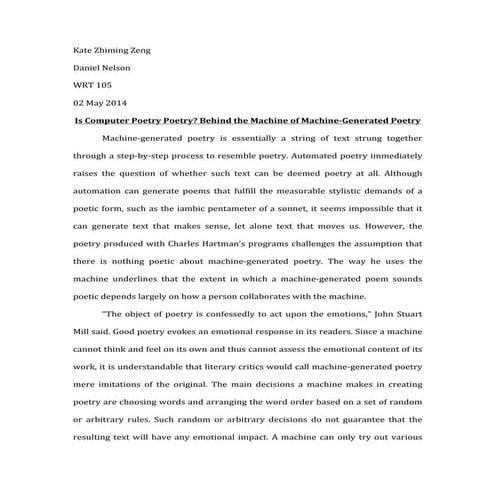 Kate Zhiming Zeng

Daniel Nelson

WRT 105

02 May 2014

Is Computer Poetry Poetry? Behind the Machine of Machine-Generated Poetry

Machine-generated poetry is essentially a string of text strung together through a step-by-step process to resemble poetry. Automated poetry immediately raises the question of whether such text can be deemed poetry at all. Although automation can generate poems that fulfill the measurable stylistic demands of a poetic form, such as the iambic pentameter of a sonnet, it seems impossible that it can generate text that makes sense, let alone text that moves us. However, the poetry produced with Charles Hartman's programs challenges the assumption that there is nothing poetic about machine-generated poetry. The way he uses the machine underlines that the extent in which a machine-generated poem sounds poetic depends largely on how a person collaborates with the machine.

"The object of poetry is confessedly to act upon the emotions," John Stuart Mill said. Good poetry evokes an emotional response in its readers. Since a machine cannot think and feel on its own and thus cannot assess the emotional content of its work, it is understandable that literary critics would call machine-generated poetry mere imitations of the original. The main decisions a machine makes in creating poetry are choosing words and arranging the word order based on a set of random or arbitrary rules. Such random or arbitrary decisions do not guarantee that the resulting text will have any emotional impact. A machine can only try out various